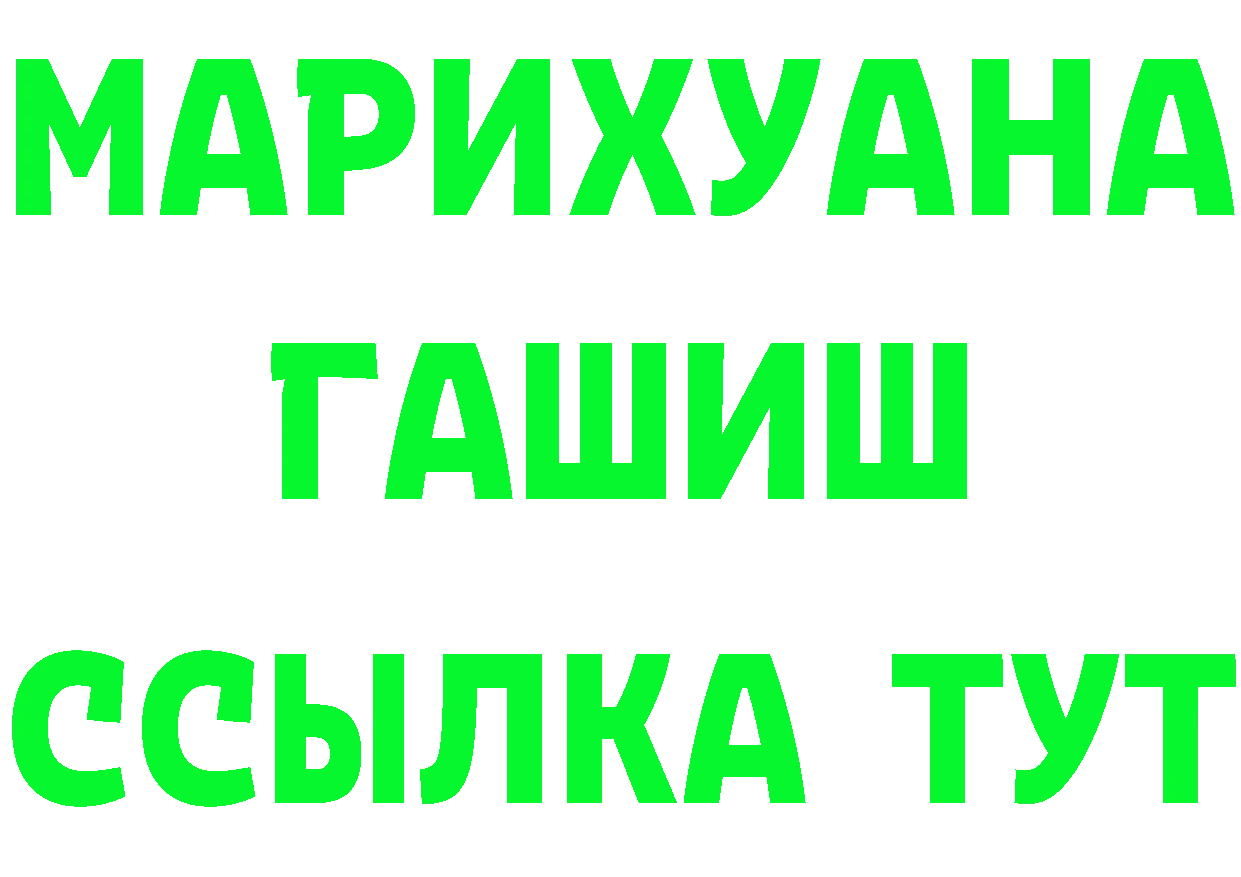 МАРИХУАНА
ГАШИШ
ССЫЛКА ТУТ